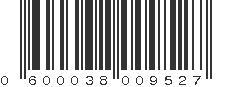 0 600038 009527